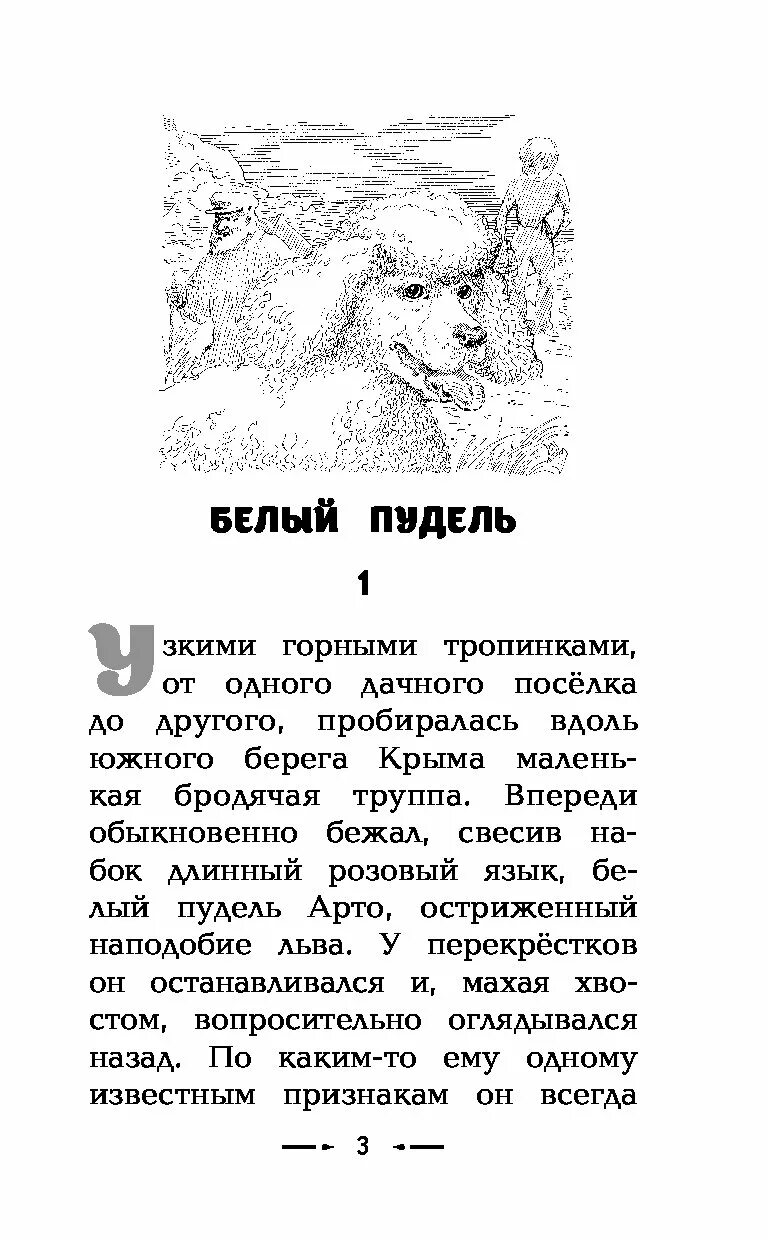 БЕЛЫЙ ПУДЕЛЬ

1

Узкими горными тропинками, от одного дачного посёлка до другого, пробиралась вдоль южного берега Крыма маленькая бродячая труппа. Впереди обыкновенно бежал, свесив набок длинный розовый язык, белый пудель Арто, остриженный наподобие льва. У перекрёстков он останавливался и, махая хвостом, вопросительно оглядывался назад. По каким-то ему одному известным признакам он всегда

3